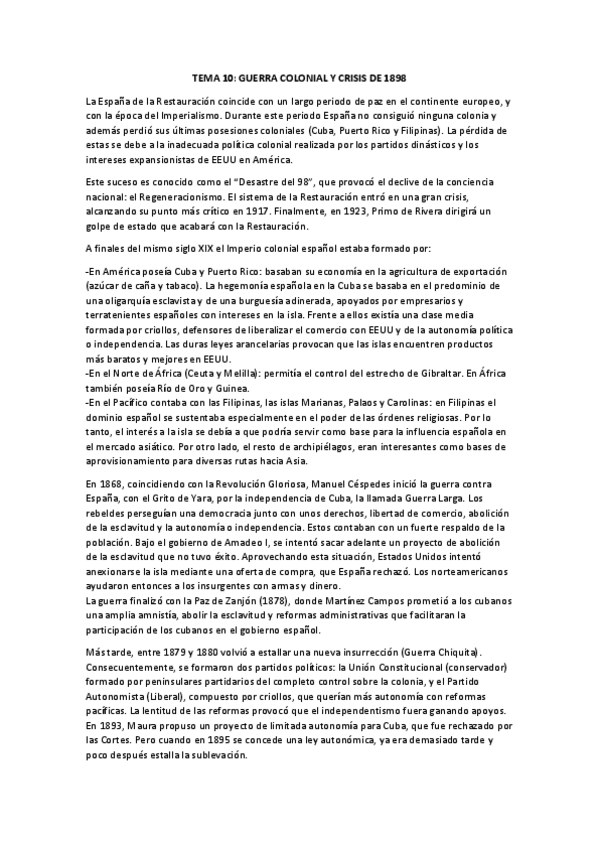 TEMA 10: GUERRA COLONIAL Y CRISIS DE 1898

La España de la Restauración coincide con un largo periodo de paz en el continente europeo, y con la época del Imperialismo. Durante este periodo España no consiguió ninguna colonia y además perdió sus últimas posesiones coloniales (Cuba, Puerto Rico y Filipinas). La pérdida de estas se debe a la inadecuada política colonial realizada por los partidos dinásticos y los intereses expansionistas de EEUU en América.

Este suceso es conocido como el "Desastre del 98", que provocó el declive de la conciencia nacional: el Regeneracionismo. El sistema de la Restauración entró en una gran crisis, alcanzando su punto más crítico en 1917. Finalmente, en 1923, Primo de Rivera dirigirá un golpe de estado que acabará con la Restauración.

A finales del mismo siglo XIX el Imperio colonial español estaba formado por:

-En América poseía Cuba y Puerto Rico: basaban su economía en la agricultura de exportación (azúcar de caña y tabaco). La hegemonía española en la Cuba se basaba en el predominio de una oligarquía esclavista y de una burguesía adinerada, apoyados por empresarios y terratenientes españoles con intereses en la isla. Frente a ellos existía una clase media formada por criollos, defensores de liberalizar el comercio con EEUU y de la autonomía política o independencia. Las duras leyes arancelarias provocan que las islas encuentren productos más baratos y mejores en EEUU.
-En el Norte de África (Ceuta y Melilla): permitía el control del estrecho de Gibraltar. En África también poseía Río de Oro y Guinea.
-En el Pacífico contaba con las Filipinas, las islas Marianas, Palaos y Carolinas: en Filipinas el dominio español se sustentaba especialmente en el poder de las órdenes religiosas. Por lo tanto, el interés a la isla se debía a que podría servir como base para la influencia española en el mercado asiático. Por otro lado, el resto de archipiélagos, eran interesantes como bases de aprovisionamiento para diversas rutas hacia Asia.

En 1868, coincidiendo con la Revolución Gloriosa, Manuel Céspedes inició la guerra contra España, con el Grito de Yara, por la independencia de Cuba, la llamada Guerra Larga. Los rebeldes perseguían una democracia junto con unos derechos, libertad de comercio, abolición de la esclavitud y la autonomía o independencia. Estos contaban con un fuerte respaldo de la población. Bajo el gobierno de Amadeo I, se intentó sacar adelante un proyecto de abolición de la esclavitud que no tuvo éxito. Aprovechando esta situación, Estados Unidos intentó anexionarse la isla mediante una oferta de compra, que España rechazó. Los norteamericanos ayudaron entonces a los insurgentes con armas y dinero.
La guerra finalizó con la Paz de Zanjón (1878), donde Martínez Campos prometió a los cubanos una amplia amnistía, abolir la esclavitud y reformas administrativas que facilitaran la participación de los cubanos en el gobierno español.

Más tarde, entre 1879 y 1880 volvió a estallar una nueva insurrección (Guerra Chiquita). Consecuentemente, se formaron dos partidos políticos: la Unión Constitucional (conservador) formado por peninsulares partidarios del completo control sobre la colonia, y el Partido Autonomista (Liberal), compuesto por criollos, que querían más autonomía con reformas pacíficas. La lentitud de las reformas provocó que el independentismo fuera ganando apoyos. En 1893, Maura propuso un proyecto de limitada autonomía para Cuba, que fue rechazado por las Cortes. Pero cuando en 1895 se concede una ley autonómica, ya era demasiado tarde y poco después estalla la sublevación.